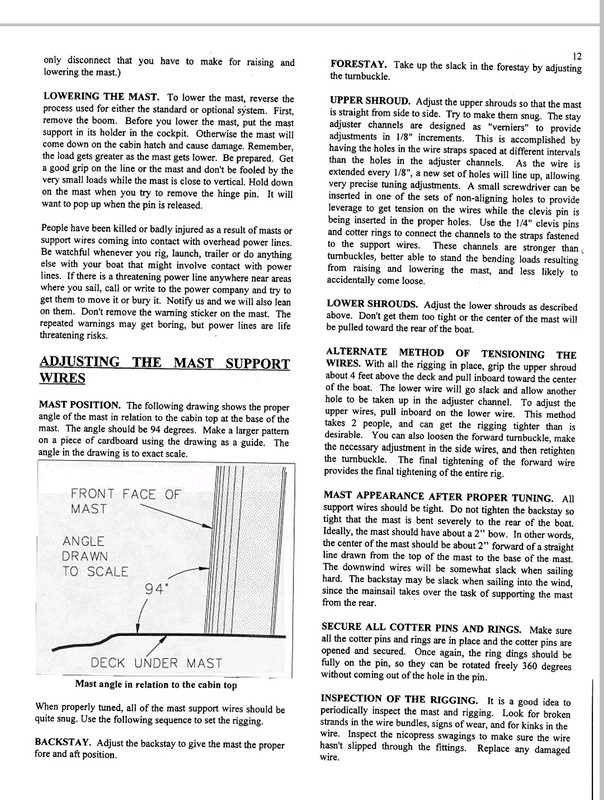 12

only disconnect that you have to make for raising and lowering the mast.)

LOWERING THE MAST. To lower the mast, reverse the process used for either the standard or optional system. First, remove the boom. Before you lower the mast, put the mast support in its holder in the cockpit. Otherwise the mast will come down on the cabin hatch and cause damage. Remember, the load gets greater as the mast gets lower. Be prepared. Get a good grip on the line or the mast and don't be fooled by the very small loads while the mast is close to vertical. Hold down on the mast when you try to remove the hinge pin. It will want to pop up when the pin is released.

People have been killed or badly injured as a result of masts or support wires coming into contact with overhead power lines. Be watchful whenever you rig, launch, trailer or do anything else with your boat that might involve contact with power lines. If there is a threatening power line anywhere near areas where you sail, call or write to the power company and try to get them to move it or bury it. Notify us and we will also lean on them. Don't remove the warning sticker on the mast. The repeated warnings may get boring, but power lines are life threatening risks.

ADJUSTING THE MAST SUPPORT WIRES

MAST POSITION. The following drawing shows the proper angle of the mast in relation to the cabin top at the base of the mast. The angle should be 94 degrees. Make a larger pattern on a piece of cardboard using the drawing as a guide. The angle in the drawing is to exact scale.

FRONT FACE OF MAST

ANGLE DRAWN TO SCALE

94°

DECK UNDER MAST

Mast angle in relation to the cabin top

When properly tuned, all of the mast support wires should be quite snug. Use the following sequence to set the rigging.

BACKSTAY. Adjust the backstay to give the mast the proper fore and aft position.

FORESTAY. Take up the slack in the forestay by adjusting the turnbuckle.

UPPER SHROUD. Adjust the upper shrouds so that the mast is straight from side to side. Try to make them snug. The stay adjuster channels are designed as "verniers" to provide adjustments in 1/8" increments. This is accomplished by having the holes in the wire straps spaced at different intervals than the holes in the adjuster channels. As the wire is extended every 1/8", a new set of holes will line up, allowing very precise tuning adjustments. A small screwdriver can be inserted in one of the sets of non-aligning holes to provide leverage to get tension on the wires while the clevis pin is being inserted in the proper holes. Use the 1/4" clevis pins and cotter rings to connect the channels to the straps fastened to the support wires. These channels are stronger than turnbuckles, better able to stand the bending loads resulting from raising and lowering the mast, and less likely to accidentally come loose.

LOWER SHROUDS. Adjust the lower shrouds as described above. Don't get them too tight or the center of the mast will be pulled toward the rear of the boat.

ALTERNATE METHOD OF TENSIONING THE WIRES. With all the rigging in place, grip the upper shroud about 4 feet above the deck and pull inboard toward the center of the boat. The lower wire will go slack and allow another hole to be taken up in the adjuster channel. To adjust the upper wires, pull inboard on the lower wire. This method takes 2 people, and can get the rigging tighter than is desirable. You can also loosen the forward turnbuckle, make the necessary adjustment in the side wires, and then retighten the turnbuckle. The final tightening of the forward wire provides the final tightening of the entire rig.

MAST APPEARANCE AFTER PROPER TUNING. All support wires should be tight. Do not tighten the backstay so tight that the mast is bent severely to the rear of the boat. Ideally, the mast should have about a 2" bow. In other words, the center of the mast should be about 2" forward of a straight line drawn from the top of the mast to the base of the mast. The downwind wires will be somewhat slack when sailing hard. The backstay may be slack when sailing into the wind, since the mainsail takes over the task of supporting the mast from the rear.

SECURE ALL COTTER PINS AND RINGS. Make sure all the cotter pins and rings are in place and the cotter pins are opened and secured. Once again, the ring dings should be fully on the pin, so they can be rotated freely 360 degrees without coming out of the hole in the pin.

INSPECTION OF THE RIGGING. It is a good idea to periodically inspect the mast and rigging. Look for broken strands in the wire bundles, signs of wear, and for kinks in the wire. Inspect the nicopress swagings to make sure the wire hasn't slipped through the fittings. Replace any damaged wire.